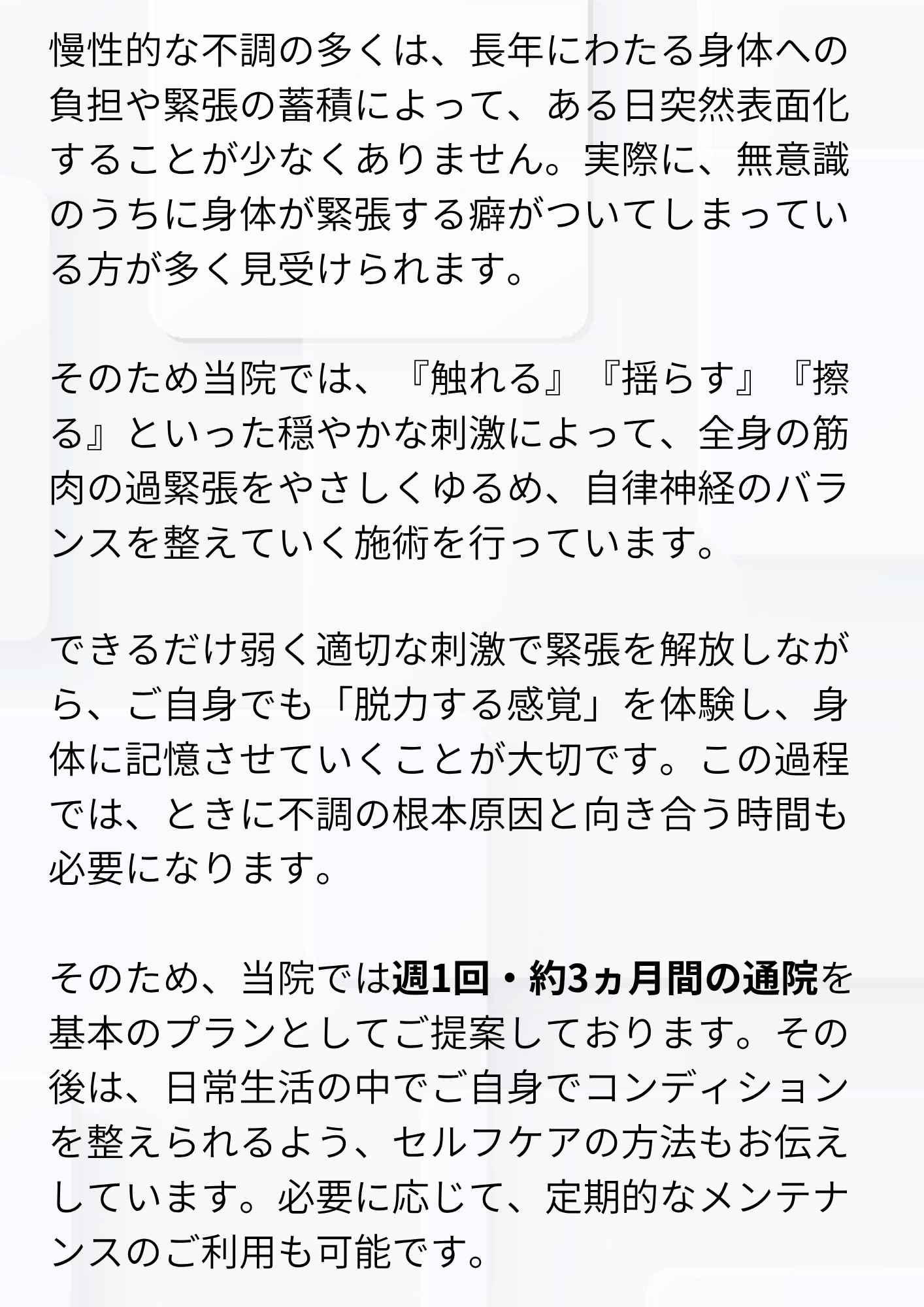 慢性的な不調の多くは、長年にわたる身体への負担や緊張の蓄積によって、ある日突然表面化することが少なくありません。実際に、無意識のうちに身体が緊張する癖がついてしまっている方が多く見受けられます。

そのため当院では、『触れる』『揺らす』『擦る』といった穏やかな刺激によって、全身の筋肉の過緊張をやさしくゆるめ、自律神経のバランスを整えていく施術を行っています。

できるだけ弱く適切な刺激で緊張を解放しながら、ご自身でも「脱力する感覚」を体験し、身体に記憶させていくことが大切です。この過程では、ときに不調の根本原因と向き合う時間も必要になります。

そのため、当院では週1回・約3ヵ月間の通院を基本のプランとしてご提案しております。その後は、日常生活の中でご自身でコンディションを整えられるよう、セルフケアの方法もお伝えしています。必要に応じて、定期的なメンテナンスのご利用も可能です。